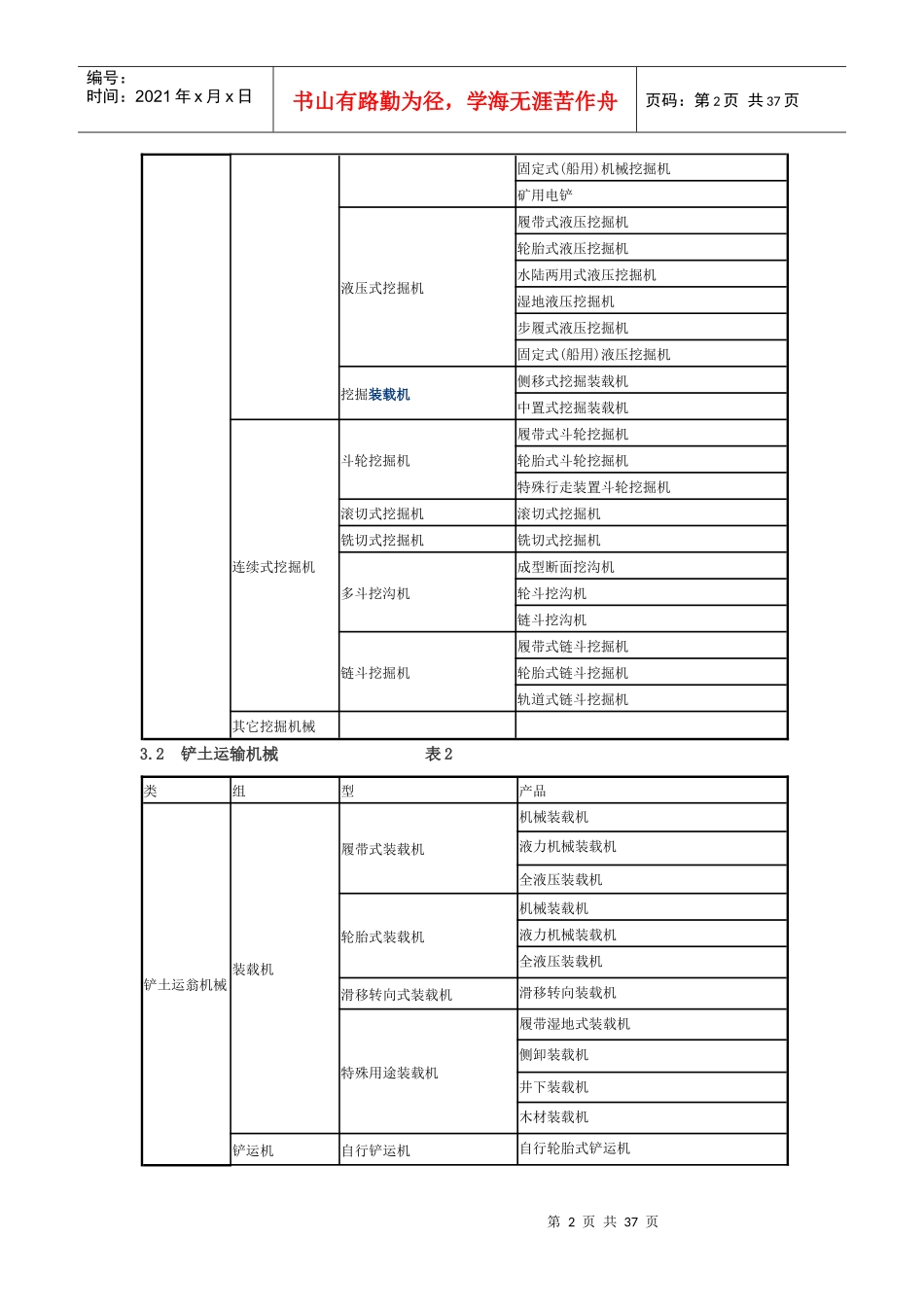 编号：
时间：2021 年 x 月 x 日

书山有路勤为径，学海无涯苦作舟

页码：第 2 页 共 37 页

| | | | |
|---|---|---|---|
| | | | 固定式(船用)机械挖掘机 |
| | | | 矿用电铲 |
| | | 液压式挖掘机 | 履带式液压挖掘机 |
| | | | 轮胎式液压挖掘机 |
| | | | 水陆两用式液压挖掘机 |
| | | | 湿地液压挖掘机 |
| | | | 步履式液压挖掘机 |
| | | | 固定式(船用)液压挖掘机 |
| | | 挖掘装载机 | 侧移式挖掘装载机 |
| | | | 中置式挖掘装载机 |
| | 连续式挖掘机 | 斗轮挖掘机 | 履带式斗轮挖掘机 |
| | | | 轮胎式斗轮挖掘机 |
| | | | 特殊行走装置斗轮挖掘机 |
| | | 滚切式挖掘机 | 滚切式挖掘机 |
| | | 铣切式挖掘机 | 铣切式挖掘机 |
| | | 多斗挖沟机 | 成型断面挖沟机 |
| | | | 轮斗挖沟机 |
| | | | 链斗挖沟机 |
| | | 链斗挖掘机 | 履带式链斗挖掘机 |
| | | | 轮胎式链斗挖掘机 |
| | | | 轨道式链斗挖掘机 |
| | 其它挖掘机械 | | |

3.2 铲土运输机械 表 2

| 类 | 组 | 型 | 产品 |
|---|---|---|---|
| 铲土运翁机械 | 装载机 | 履带式装载机 | 机械装载机 |
| | | | 液力机械装载机 |
| | | | 全液压装载机 |
| | | 轮胎式装载机 | 机械装载机 |
| | | | 液力机械装载机 |
| | | | 全液压装载机 |
| | | 滑移转向式装载机 | 滑移转向装载机 |
| | | 特殊用途装载机 | 履带湿地式装载机 |
| | | | 侧卸装载机 |
| | | | 井下装载机 |
| | | | 木材装载机 |
| | 铲运机 | 自行铲运机 | 自行轮胎式铲运机 |

第 2 页 共 37 页